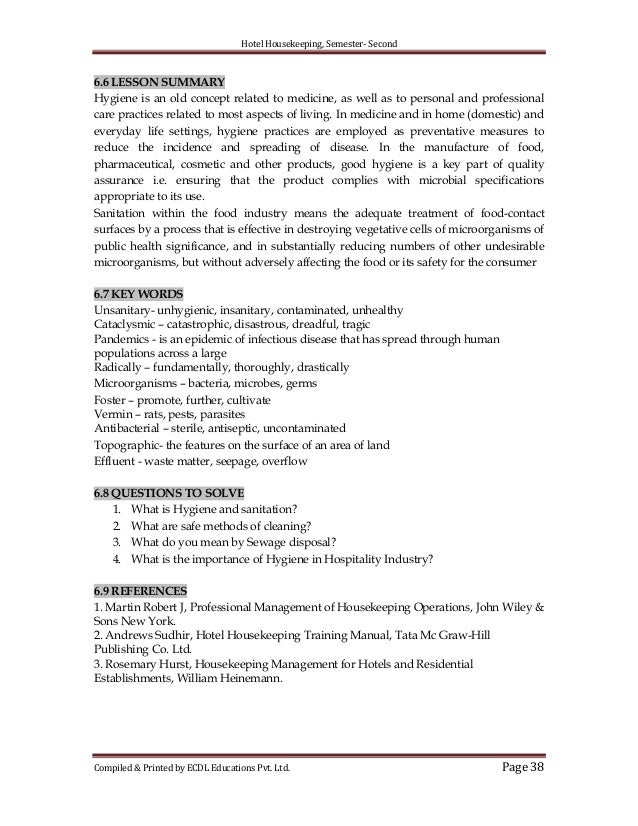 Hotel Housekeeping, Semester- Second

6.6 LESSON SUMMARY
Hygiene is an old concept related to medicine, as well as to personal and professional care practices related to most aspects of living. In medicine and in home (domestic) and everyday life settings, hygiene practices are employed as preventative measures to reduce the incidence and spreading of disease. In the manufacture of food, pharmaceutical, cosmetic and other products, good hygiene is a key part of quality assurance i.e. ensuring that the product complies with microbial specifications appropriate to its use.
Sanitation within the food industry means the adequate treatment of food-contact surfaces by a process that is effective in destroying vegetative cells of microorganisms of public health significance, and in substantially reducing numbers of other undesirable microorganisms, but without adversely affecting the food or its safety for the consumer

6.7 KEY WORDS
Unsanitary- unhygienic, insanitary, contaminated, unhealthy
Cataclysmic – catastrophic, disastrous, dreadful, tragic
Pandemics - is an epidemic of infectious disease that has spread through human populations across a large
Radically – fundamentally, thoroughly, drastically
Microorganisms – bacteria, microbes, germs
Foster – promote, further, cultivate
Vermin – rats, pests, parasites
Antibacterial – sterile, antiseptic, uncontaminated
Topographic- the features on the surface of an area of land
Effluent - waste matter, seepage, overflow

6.8 QUESTIONS TO SOLVE
1. What is Hygiene and sanitation?
2. What are safe methods of cleaning?
3. What do you mean by Sewage disposal?
4. What is the importance of Hygiene in Hospitality Industry?

6.9 REFERENCES
1. Martin Robert J, Professional Management of Housekeeping Operations, John Wiley & Sons New York.
2. Andrews Sudhir, Hotel Housekeeping Training Manual, Tata Mc Graw-Hill Publishing Co. Ltd.
3. Rosemary Hurst, Housekeeping Management for Hotels and Residential Establishments, William Heinemann.

Compiled & Printed by ECDL Educations Pvt. Ltd.
Page 38